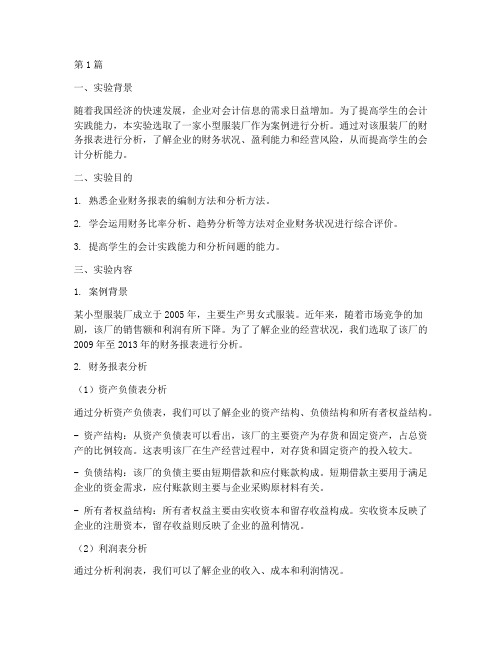 第1篇

一、实验背景

随着我国经济的快速发展，企业对会计信息的需求日益增加。为了提高学生的会计实践能力，本实验选取了一家小型服装厂作为案例进行分析。通过对该服装厂的财务报表进行分析，了解企业的财务状况、盈利能力和经营风险，从而提高学生的会计分析能力。

二、实验目的

1. 熟悉企业财务报表的编制方法和分析方法。

2. 学会运用财务比率分析、趋势分析等方法对企业财务状况进行综合评价。

3. 提高学生的会计实践能力和分析问题的能力。

三、实验内容

1. 案例背景

某小型服装厂成立于2005年，主要生产男女式服装。近年来，随着市场竞争的加剧，该厂的销售额和利润有所下降。为了了解企业的经营状况，我们选取了该厂的2009年至2013年的财务报表进行分析。

2. 财务报表分析

（1）资产负债表分析

通过分析资产负债表，我们可以了解企业的资产结构、负债结构和所有者权益结构。

- 资产结构：从资产负债表可以看出，该厂的主要资产为存货和固定资产，占总资产的比例较高。这表明该厂在生产经营过程中，对存货和固定资产的投入较大。

- 负债结构：该厂的负债主要由短期借款和应付账款构成。短期借款主要用于满足企业的资金需求，应付账款则主要与企业采购原材料有关。

- 所有者权益结构：所有者权益主要由实收资本和留存收益构成。实收资本反映了企业的注册资本，留存收益则反映了企业的盈利情况。

（2）利润表分析

通过分析利润表，我们可以了解企业的收入、成本和利润情况。